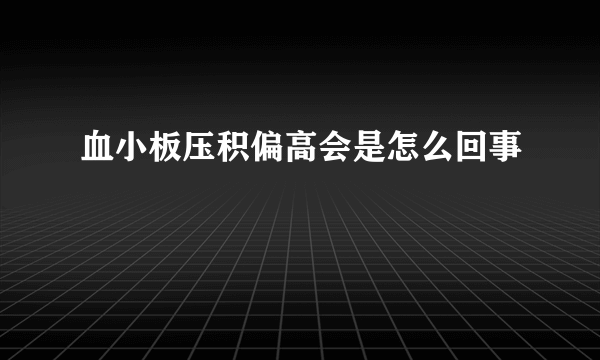 血小板压积偏高会是怎么回事